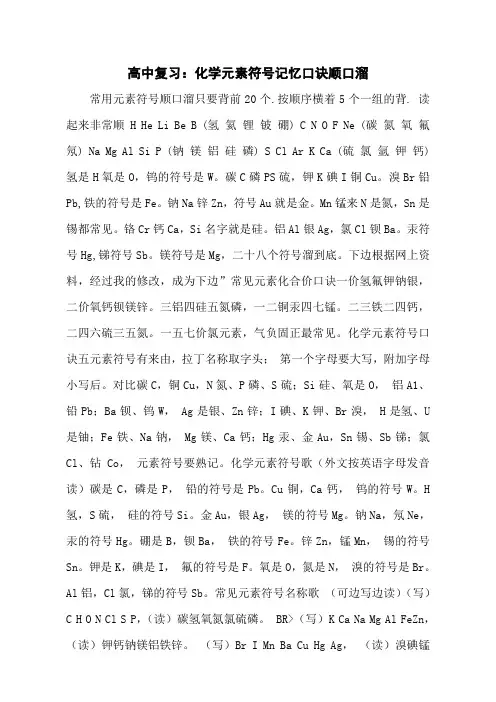 高中复习：化学元素符号记忆口诀顺口溜

常用元素符号顺口溜只要背前 20 个.按顺序横着 5 个一组的背. 读起来非常顺 H He Li Be B（氢 氦 锂 铍 硼）C N O F Ne（碳 氮 氧 氟 氖）Na Mg Al Si P（钠 镁 铝 硅 磷）S Cl Ar K Ca（硫 氯 氩 钾 钙）氢是 H 氧是 O，钨的符号是 W。碳 C 磷 PS 硫，钾 K 碘 I 铜 Cu。溴 Br 铅 Pb,铁的符号是 Fe。钠 Na 锌 Zn，符号 Au 就是金。Mn 锰来 N 是氮，Sn 是锡都常见。铬 Cr 钙 Ca，Si 名字就是硅。铝 Al 银 Ag，氯 Cl 钡 Ba。汞符号 Hg,锑符号 Sb。镁符号是 Mg，二十八个符号溜到底。下边根据网上资料，经过我的修改，成为下边”常见元素化合价口诀一价氢氟钾钠银，二价氧钙钡镁锌。三铝四硅五氮磷，一二铜汞四七锰。二三铁二四钙，二四六硫三五氮。一五七价氯元素，气负固正最常见。化学元素符号口诀五元素符号有来由，拉丁名称取字头； 第一个字母要大写，附加字母小写后。对比碳 C，铜 Cu，N 氮、P 磷、S 硫；Si 硅、氧是 O， 铝 Al、铅 Pb；Ba 钡、钨 W， Ag 是银、Zn 锌；I 碘、K 钾、Br 溴， H 是氢、U 是铀；Fe 铁、Na 钠， Mg 镁、Ca 钙；Hg 汞、金 Au，Sn 锡、Sb 锑；氯 Cl、钴 Co， 元素符号要熟记。化学元素符号歌（外文按英语字母发音读）碳是 C，磷是 P， 铅的符号是 Pb。Cu 铜，Ca 钙， 钨的符号 W。H 氢，S 硫， 硅的符号 Si。金 Au，银 Ag， 镁的符号 Mg。钠 Na，氖 Ne，汞的符号 Hg。硼是 B，钡 Ba， 铁的符号 Fe。锌 Zn，锰 Mn， 锡的符号 Sn。钾是 K，碘是 I， 氟的符号是 F。氧是 O，氮是 N， 溴的符号是 Br。Al 铝，Cl 氯，锑的符号 Sb。常见元素符号名称歌 （可边写边读）（写）C H O N Cl S P，（读）碳氢氧氮氯硫磷。 BR>（写）K Ca Na Mg Al FeZn，（读）钾钙钠镁铝铁锌。 （写）Br I Mn Ba Cu Hg Ag， （读）溴碘锰